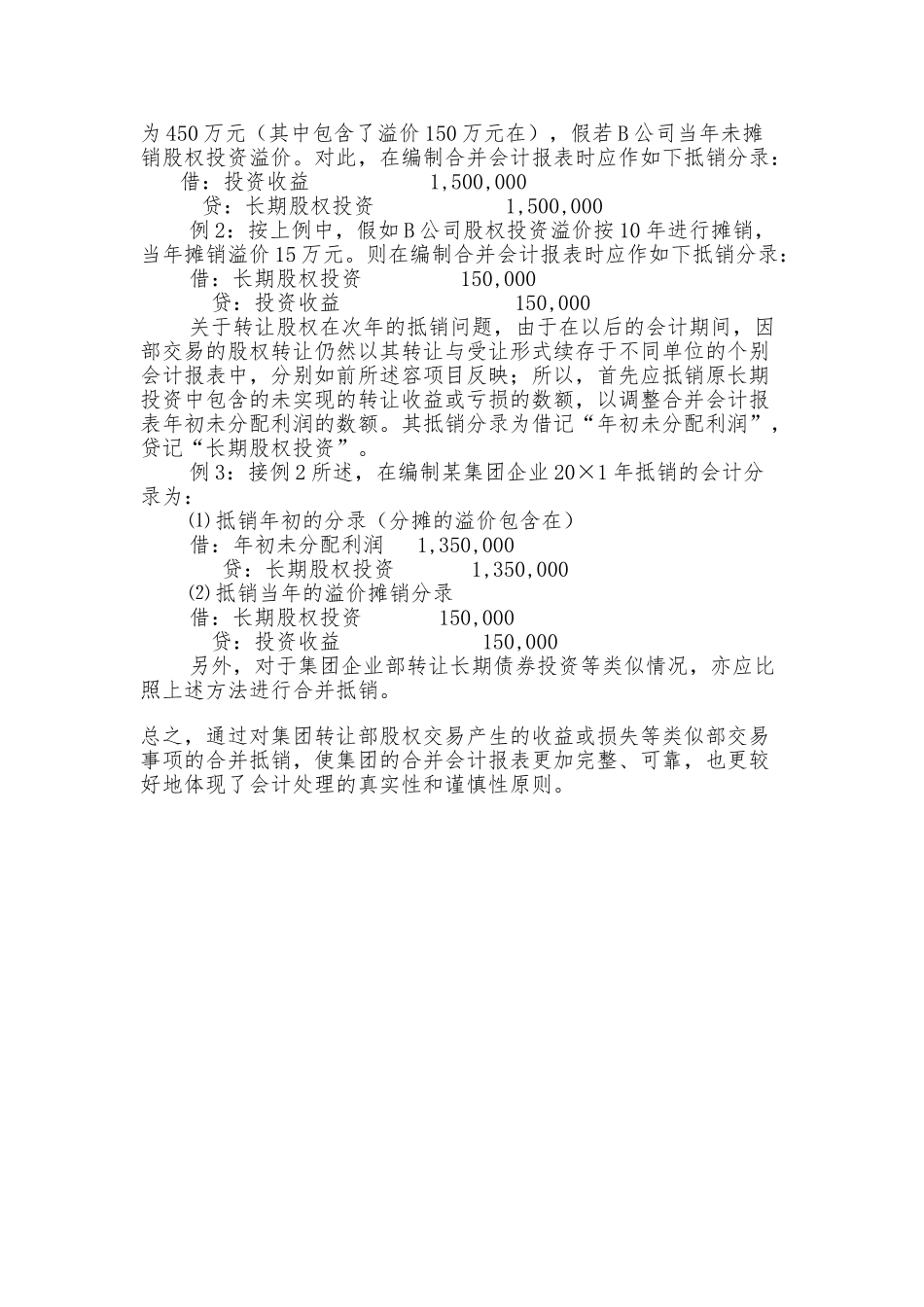 为 450 万元（其中包含了溢价 150 万元在），假若 B 公司当年未摊销股权投资溢价。对此，在编制合并会计报表时应作如下抵销分录：

借：投资收益　　　　　1,500,000

贷：长期股权投资　　　　　1,500,000

例 2：按上例中，假如 B 公司股权投资溢价按 10 年进行摊销，当年摊销溢价 15 万元。则在编制合并会计报表时应作如下抵销分录：

借：长期股权投资　　　　150,000

贷：投资收益　　　　　　150,000

关于转让股权在次年的抵销问题，由于在以后的会计期间，因部交易的股权转让仍然以其转让与受让形式续存于不同单位的个别会计报表中，分别如前所述容项目反映；所以，首先应抵销原长期投资中包含的未实现的转让收益或亏损的数额，以调整合并会计报表年初未分配利润的数额。其抵销分录为借记“年初未分配利润”，贷记“长期股权投资”。

例 3：接例 2 所述，在编制某集团企业 20×1 年抵销的会计分录为：

(1)抵销年初的分录（分摊的溢价包含在）

借：年初未分配利润　1,350,000

贷：长期股权投资　　　1,350,000

(2)抵销当年的溢价摊销分录

借：长期股权投资　　　150,000

贷：投资收益　　　　　150,000

另外，对于集团企业部转让长期债券投资等类似情况，亦应比照上述方法进行合并抵销。

总之，通过对集团转让部股权交易产生的收益或损失等类似部交易事项的合并抵销，使集团的合并会计报表更加完整、可靠，也更较好地体现了会计处理的真实性和谨慎性原则。